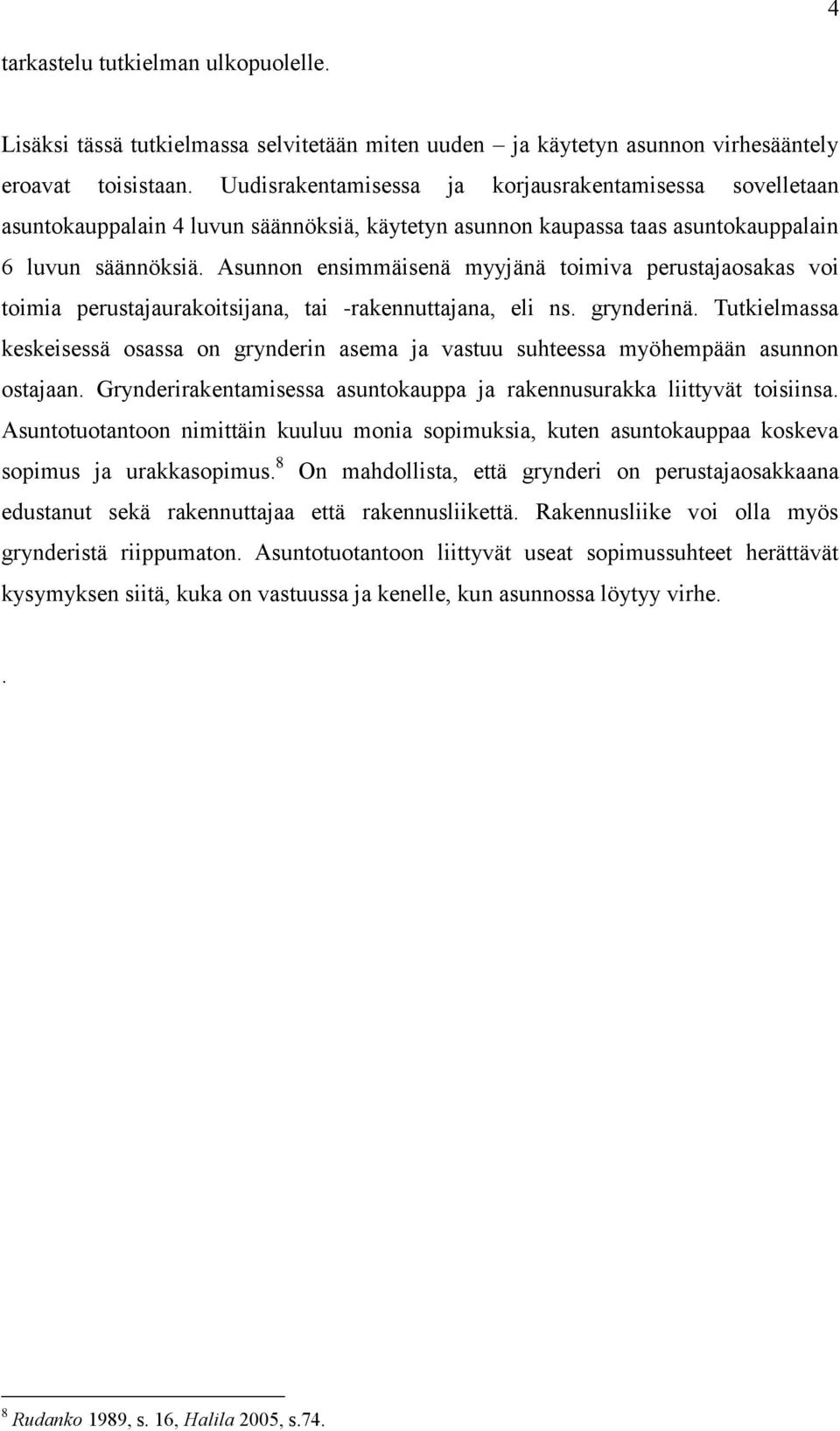 4

tarkastelu tutkielman ulkopuolelle.

Lisäksi tässä tutkielmassa selvitetään miten uuden – ja käytetyn asunnon virhesääntely eroavat toisistaan. Uudisrakentamisessa ja korjausrakentamisessa sovelletaan asuntokauppalain 4 luvun säännöksiä, käytetyn asunnon kaupassa taas asuntokauppalain 6 luvun säännöksiä. Asunnon ensimmäisenä myyjänä toimiva perustajaosakas voi toimia perustajaurakoitsijana, tai -rakennuttajana, eli ns. grynderinä. Tutkielmassa keskeisessä osassa on grynderin asema ja vastuu suhteessa myöhempään asunnon ostajaan. Grynderirakentamisessa asuntokauppa ja rakennusurakka liittyvät toisiinsa. Asuntotuotantoon nimittäin kuuluu monia sopimuksia, kuten asuntokauppaa koskeva sopimus ja urakkasopimus.$^8$ On mahdollista, että grynderi on perustajaosakkaana edustanut sekä rakennuttajaa että rakennusliikettä. Rakennusliike voi olla myös grynderistä riippumaton. Asuntotuotantoon liittyvät useat sopimussuhteet herättävät kysymyksen siitä, kuka on vastuussa ja kenelle, kun asunnossa löytyy virhe.

.

$^8$ Rudanko 1989, s. 16, Halila 2005, s.74.